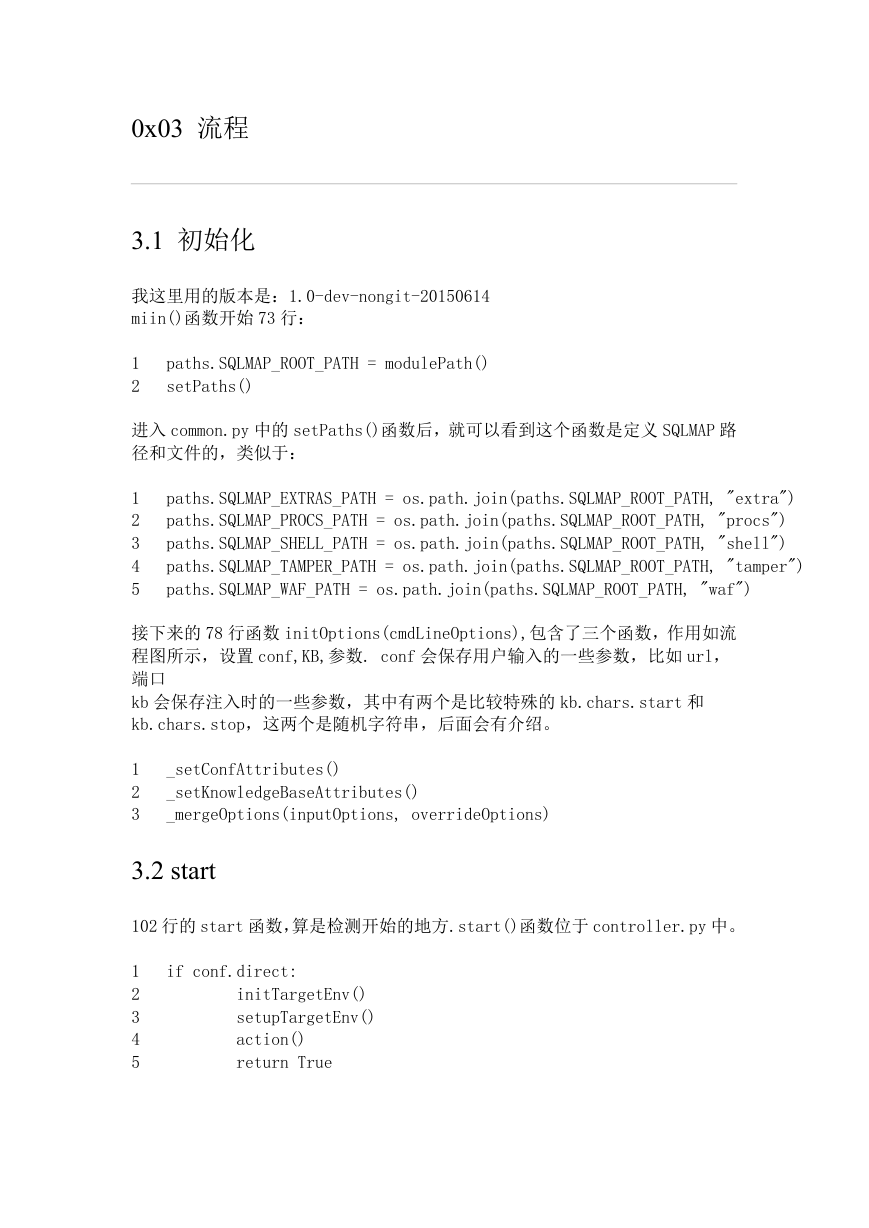 0x03 流程

3.1 初始化

我这里用的版本是：1.0-dev-nongit-20150614
miin()函数开始73行：

1 paths.SQLMAP_ROOT_PATH = modulePath()
2 setPaths()

进入common.py中的setPaths()函数后，就可以看到这个函数是定义SQLMAP路径和文件的，类似于：

1 paths.SQLMAP_EXTRAS_PATH = os.path.join(paths.SQLMAP_ROOT_PATH, "extra")
2 paths.SQLMAP_PROCS_PATH = os.path.join(paths.SQLMAP_ROOT_PATH, "procs")
3 paths.SQLMAP_SHELL_PATH = os.path.join(paths.SQLMAP_ROOT_PATH, "shell")
4 paths.SQLMAP_TAMPER_PATH = os.path.join(paths.SQLMAP_ROOT_PATH, "tamper")
5 paths.SQLMAP_WAF_PATH = os.path.join(paths.SQLMAP_ROOT_PATH, "waf")

接下来的78行函数initOptions(cmdLineOptions),包含了三个函数，作用如流程图所示，设置conf,KB,参数. conf会保存用户输入的一些参数，比如url，端口
kb会保存注入时的一些参数，其中有两个是比较特殊的kb.chars.start和kb.chars.stop，这两个是随机字符串，后面会有介绍。

1 _setConfAttributes()
2 _setKnowledgeBaseAttributes()
3 _mergeOptions(inputOptions, overrideOptions)

3.2 start

102行的start函数,算是检测开始的地方.start()函数位于controller.py中。

1 if conf.direct:
2 initTargetEnv()
3 setupTargetEnv()
4 action()
5 return True